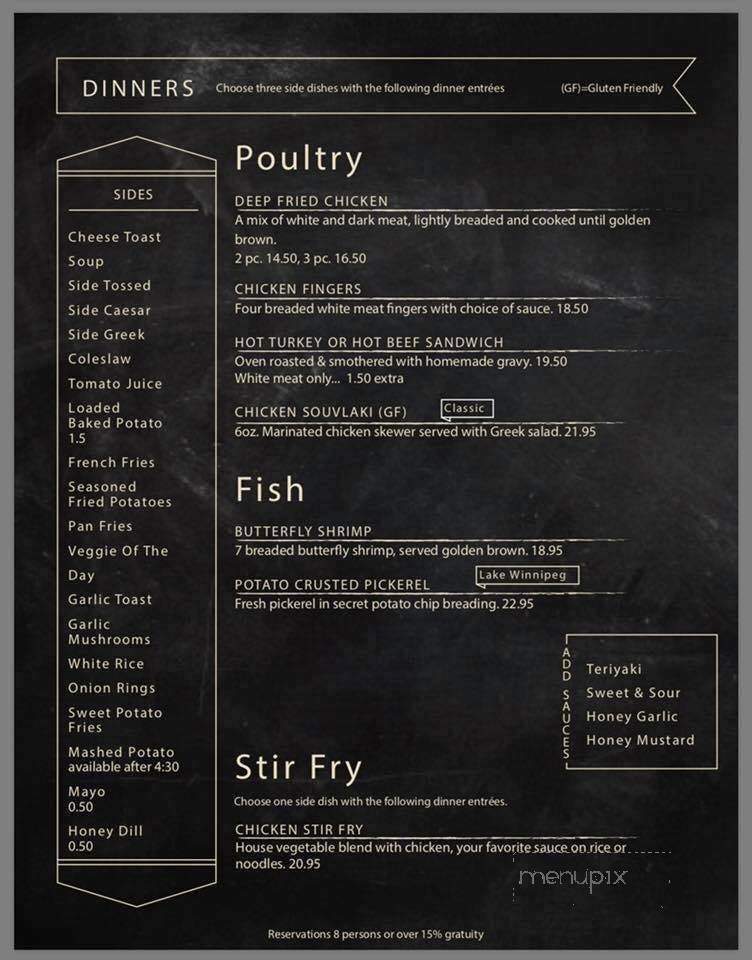 DINNERS Choose three side dishes with the following dinner entrées (GF)=Gluten Friendly

SIDES

Cheese Toast
Soup
Side Tossed
Side Caesar
Side Greek
Coleslaw
Tomato Juice
Loaded Baked Potato 1.5
French Fries
Seasoned Fried Potatoes
Pan Fries
Veggie Of The Day
Garlic Toast
Garlic Mushrooms
White Rice
Onion Rings
Sweet Potato Fries
Mashed Potato available after 4:30
Mayo 0.50
Honey Dill 0.50

Poultry

DEEP FRIED CHICKEN
A mix of white and dark meat, lightly breaded and cooked until golden brown.
2 pc. 14.50, 3 pc. 16.50

CHICKEN FINGERS
Four breaded white meat fingers with choice of sauce. 18.50

HOT TURKEY OR HOT BEEF SANDWICH
Oven roasted & smothered with homemade gravy. 19.50
White meat only... 1.50 extra

CHICKEN SOUVLAKI (GF) Classic
6oz. Marinated chicken skewer served with Greek salad. 21.95

Fish

BUTTERFLY SHRIMP
7 breaded butterfly shrimp, served golden brown. 18.95

POTATO CRUSTED PICKEREL Lake Winnipeg
Fresh pickerel in secret potato chip breading. 22.95

ADD SAUCES
Teriyaki
Sweet & Sour
Honey Garlic
Honey Mustard

Stir Fry

Choose one side dish with the following dinner entrées.

CHICKEN STIR FRY
House vegetable blend with chicken, your favorite sauce on rice or noodles. 20.95

menupix

Reservations 8 persons or over 15% gratuity